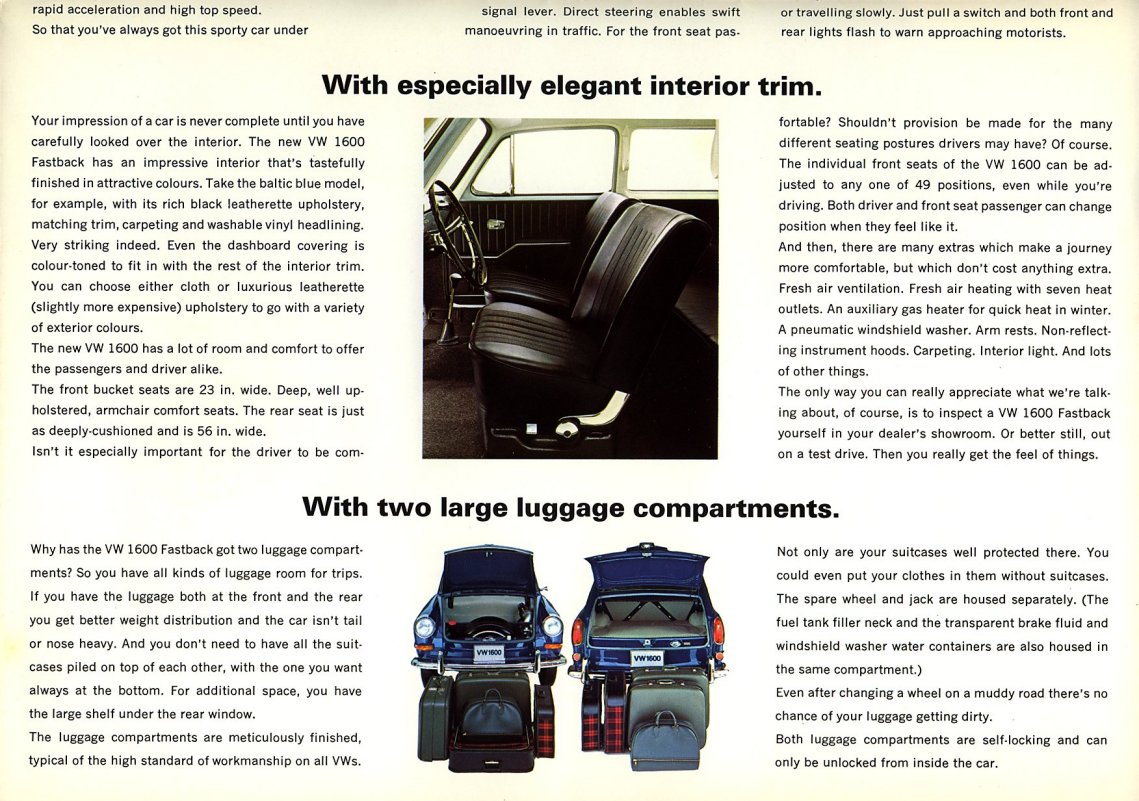 rapid acceleration and high top speed. So that you've always got this sporty car under

signal lever. Direct steering enables swift manoeuvring in traffic. For the front seat pas-

or travelling slowly. Just pull a switch and both front and rear lights flash to warn approaching motorists.

With especially elegant interior trim.

Your impression of a car is never complete until you have carefully looked over the interior. The new VW 1600 Fastback has an impressive interior that's tastefully finished in attractive colours. Take the baltic blue model, for example, with its rich black leatherette upholstery, matching trim, carpeting and washable vinyl headlining. Very striking indeed. Even the dashboard covering is colour-toned to fit in with the rest of the interior trim. You can choose either cloth or luxurious leatherette (slightly more expensive) upholstery to go with a variety of exterior colours.
The new VW 1600 has a lot of room and comfort to offer the passengers and driver alike.
The front bucket seats are 23 in. wide. Deep, well upholstered, armchair comfort seats. The rear seat is just as deeply-cushioned and is 56 in. wide.
Isn't it especially important for the driver to be comfortable? Shouldn't provision be made for the many different seating postures drivers may have? Of course. The individual front seats of the VW 1600 can be adjusted to any one of 49 positions, even while you're driving. Both driver and front seat passenger can change position when they feel like it.
And then, there are many extras which make a journey more comfortable, but which don't cost anything extra. Fresh air ventilation. Fresh air heating with seven heat outlets. An auxiliary gas heater for quick heat in winter. A pneumatic windshield washer. Arm rests. Non-reflecting instrument hoods. Carpeting. Interior light. And lots of other things.
The only way you can really appreciate what we're talking about, of course, is to inspect a VW 1600 Fastback yourself in your dealer's showroom. Or better still, out on a test drive. Then you really get the feel of things.

With two large luggage compartments.

Why has the VW 1600 Fastback got two luggage compartments? So you have all kinds of luggage room for trips. If you have the luggage both at the front and the rear you get better weight distribution and the car isn't tail or nose heavy. And you don't need to have all the suitcases piled on top of each other, with the one you want always at the bottom. For additional space, you have the large shelf under the rear window.
The luggage compartments are meticulously finished, typical of the high standard of workmanship on all VWs.

VW 1600

VW 1600

Not only are your suitcases well protected there. You could even put your clothes in them without suitcases. The spare wheel and jack are housed separately. (The fuel tank filler neck and the transparent brake fluid and windshield washer water containers are also housed in the same compartment.)
Even after changing a wheel on a muddy road there's no chance of your luggage getting dirty.
Both luggage compartments are self-locking and can only be unlocked from inside the car.